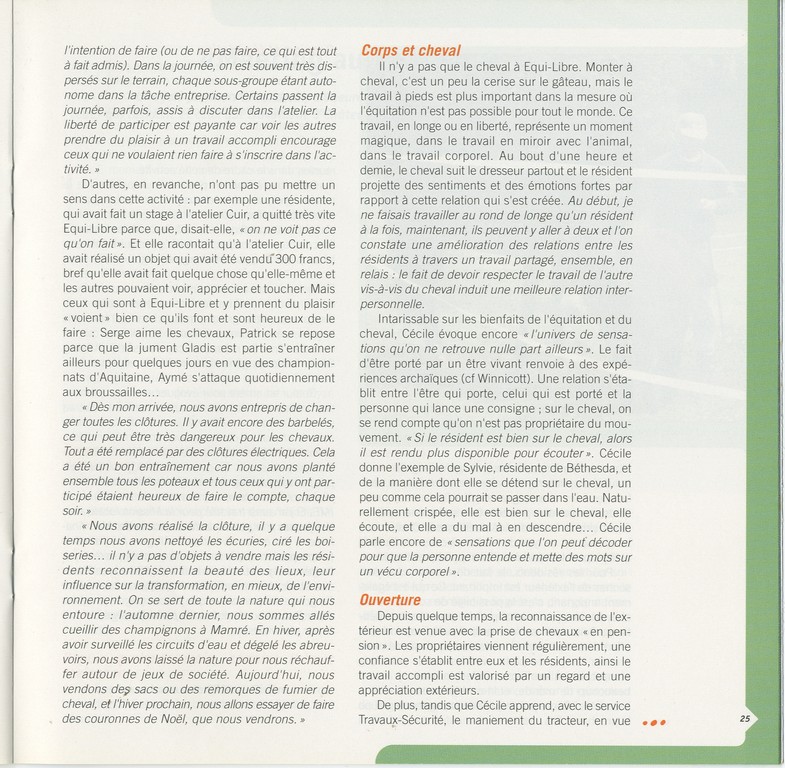 l'intention de faire (ou de ne pas faire, ce qui est tout à fait admis). Dans la journée, on est souvent très dispersés sur le terrain, chaque sous-groupe étant autonome dans la tâche entreprise. Certains passent la journée, parfois, assis à discuter dans l'atelier. La liberté de participer est payante car voir les autres prendre du plaisir à un travail accompli encourage ceux qui ne voulaient rien faire à s'inscrire dans l'activité. »

D'autres, en revanche, n'ont pas pu mettre un sens dans cette activité : par exemple une résidente, qui avait fait un stage à l'atelier Cuir, a quitté très vite Equi-Libre parce que, disait-elle, « on ne voit pas ce qu'on fait ». Et elle racontait qu'à l'atelier Cuir, elle avait réalisé un objet qui avait été vendu 300 francs, bref qu'elle avait fait quelque chose qu'elle-même et les autres pouvaient voir, apprécier et toucher. Mais ceux qui sont à Equi-Libre et y prennent du plaisir « voient » bien ce qu'ils font et sont heureux de le faire : Serge aime les chevaux, Patrick se repose parce que la jument Gladis est partie s'entraîner ailleurs pour quelques jours en vue des championnats d'Aquitaine, Aymé s'attaque quotidiennement aux broussailles…

« Dès mon arrivée, nous avons entrepris de changer toutes les clôtures. Il y avait encore des barbelés, ce qui peut être très dangereux pour les chevaux. Tout a été remplacé par des clôtures électriques. Cela a été un bon entraînement car nous avons planté ensemble tous les poteaux et tous ceux qui y ont participé étaient heureux de faire le compte, chaque soir. »

« Nous avons réalisé la clôture, il y a quelque temps nous avons nettoyé les écuries, ciré les boiseries… il n'y a pas d'objets à vendre mais les résidents reconnaissent la beauté des lieux, leur influence sur la transformation, en mieux, de l'environnement. On se sert de toute la nature qui nous entoure : l'automne dernier, nous sommes allés cueillir des champignons à Mamré. En hiver, après avoir surveillé les circuits d'eau et dégelé les abreuvoirs, nous avons laissé la nature pour nous réchauffer autour de jeux de société. Aujourd'hui, nous vendons des sacs ou des remorques de fumier de cheval, et l'hiver prochain, nous allons essayer de faire des couronnes de Noël, que nous vendrons. »

Corps et cheval

Il n'y a pas que le cheval à Equi-Libre. Monter à cheval, c'est un peu la cerise sur le gâteau, mais le travail à pieds est plus important dans la mesure où l'équitation n'est pas possible pour tout le monde. Ce travail, en longe ou en liberté, représente un moment magique, dans le travail en miroir avec l'animal, dans le travail corporel. Au bout d'une heure et demie, le cheval suit le dresseur partout et le résident projette des sentiments et des émotions fortes par rapport à cette relation qui s'est créée. Au début, je ne faisais travailler au rond de longe qu'un résident à la fois, maintenant, ils peuvent y aller à deux et l'on constate une amélioration des relations entre les résidents à travers un travail partagé, ensemble, en relais : le fait de devoir respecter le travail de l'autre vis-à-vis du cheval induit une meilleure relation interpersonnelle.

Intarissable sur les bienfaits de l'équitation et du cheval, Cécile évoque encore « l'univers de sensations qu'on ne retrouve nulle part ailleurs ». Le fait d'être porté par un être vivant renvoie à des expériences archaïques (cf Winnicott). Une relation s'établit entre l'être qui porte, celui qui est porté et la personne qui lance une consigne ; sur le cheval, on se rend compte qu'on n'est pas propriétaire du mouvement. « Si le résident est bien sur le cheval, alors il est rendu plus disponible pour écouter ». Cécile donne l'exemple de Sylvie, résidente de Béthesda, et de la manière dont elle se détend sur le cheval, un peu comme cela pourrait se passer dans l'eau. Naturellement crispée, elle est bien sur le cheval, elle écoute, et elle a du mal à en descendre… Cécile parle encore de « sensations que l'on peut décoder pour que la personne entende et mette des mots sur un vécu corporel ».

Ouverture

Depuis quelque temps, la reconnaissance de l'extérieur est venue avec la prise de chevaux « en pension ». Les propriétaires viennent régulièrement, une confiance s'établit entre eux et les résidents, ainsi le travail accompli est valorisé par un regard et une appréciation extérieurs.

De plus, tandis que Cécile apprend, avec le service Travaux-Sécurité, le maniement du tracteur, en vue

25